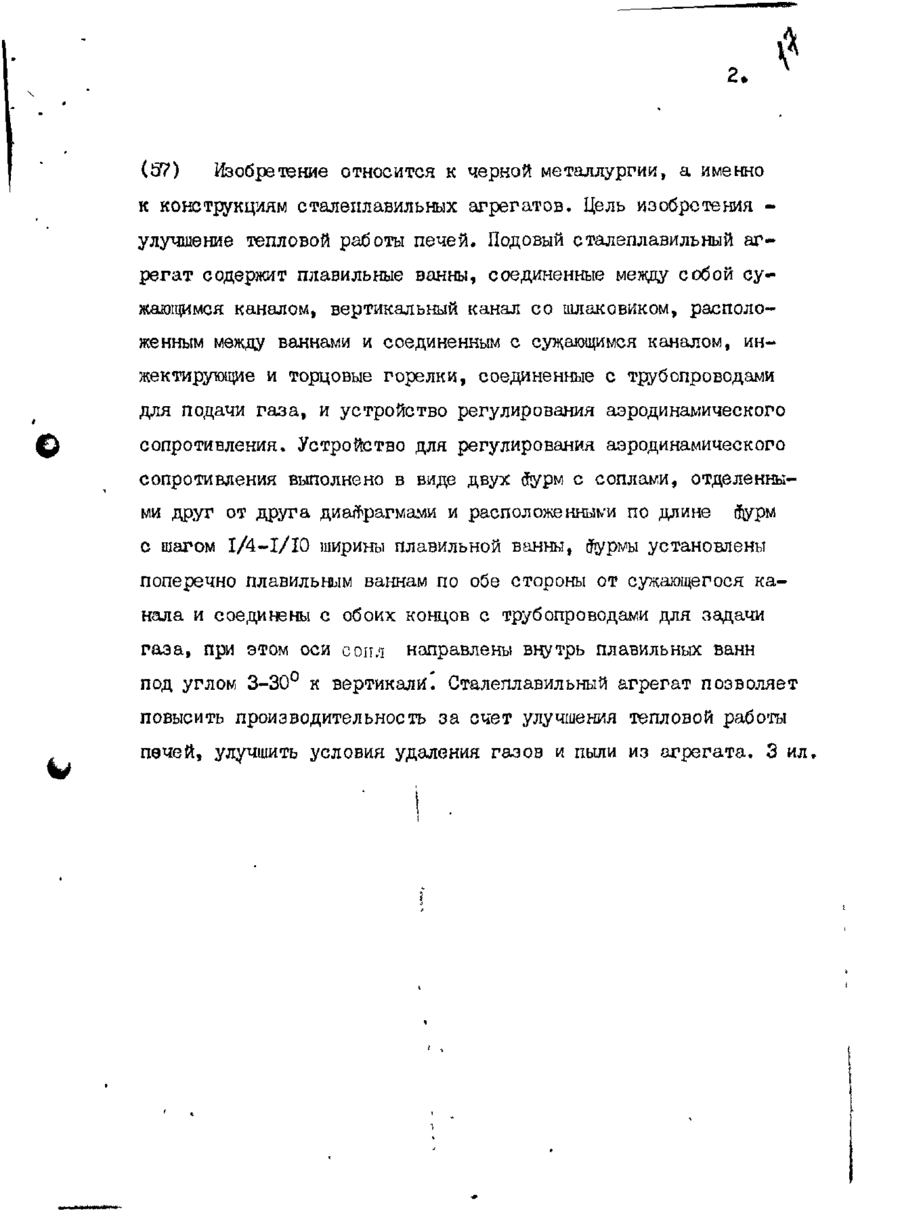 2. 17

(57) Изобретение относится к черной металлургии, а именно к конструкциям сталеплавильных агрегатов. Цель изобретения - улучшение тепловой работы печей. Подовый сталеплавильный агрегат содержит плавильные ванны, соединенные между собой сужающимся каналом, вертикальный канал со шлаковиком, расположенным между ваннами и соединенным с сужающимся каналом, инжектирующие и торцовые горелки, соединенные с трубопроводами для подачи газа, и устройство регулирования аэродинамического сопротивления. Устройство для регулирования аэродинамического сопротивления выполнено в виде двух фурм с соплами, отделенными друг от друга диафрагмами и расположенными по длине фурм с шагом I/4-I/I0 ширины плавильной ванны, фурмы установлены поперечно плавильным ваннам по обе стороны от сужающегося канала и соединены с обоих концов с трубопроводами для задачи газа, при этом оси сопл направлены внутрь плавильных ванн под углом 3-30$^0$ к вертикали. Сталеплавильный агрегат позволяет повысить производительность за счет улучшения тепловой работы печей, улучшить условия удаления газов и пыли из агрегата. 3 ил.